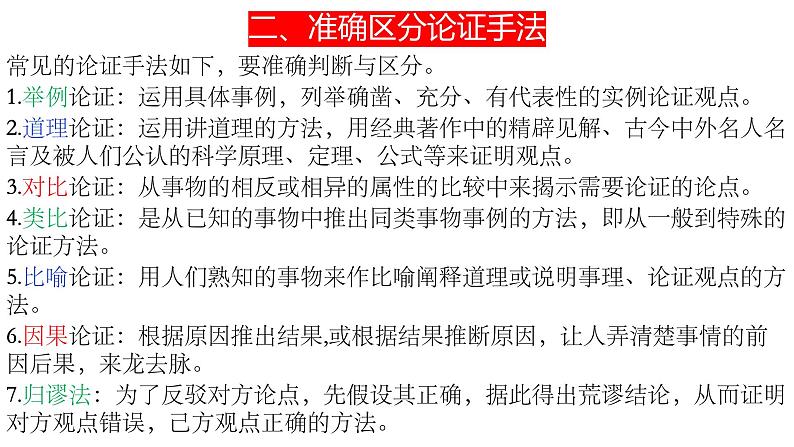 二、准确区分论证手法

常见的论证手法如下，要准确判断与区分。

1.举例论证：运用具体事例，列举确凿、充分、有代表性的实例论证观点。

2.道理论证：运用讲道理的方法，用经典著作中的精辟见解、古今中外名人名言及被人们公认的科学原理、定理、公式等来证明观点。

3.对比论证：从事物的相反或相异的属性的比较中来揭示需要论证的论点。

4.类比论证：是从已知的事物中推出同类事物事例的方法，即从一般到特殊的论证方法。

5.比喻论证：用人们熟知的事物来作比喻阐释道理或说明事理、论证观点的方法。

6.因果论证：根据原因推出结果,或根据结果推断原因，让人弄清楚事情的前因后果，来龙去脉。

7.归谬法：为了反驳对方论点，先假设其正确，据此得出荒谬结论，从而证明对方观点错误，己方观点正确的方法。